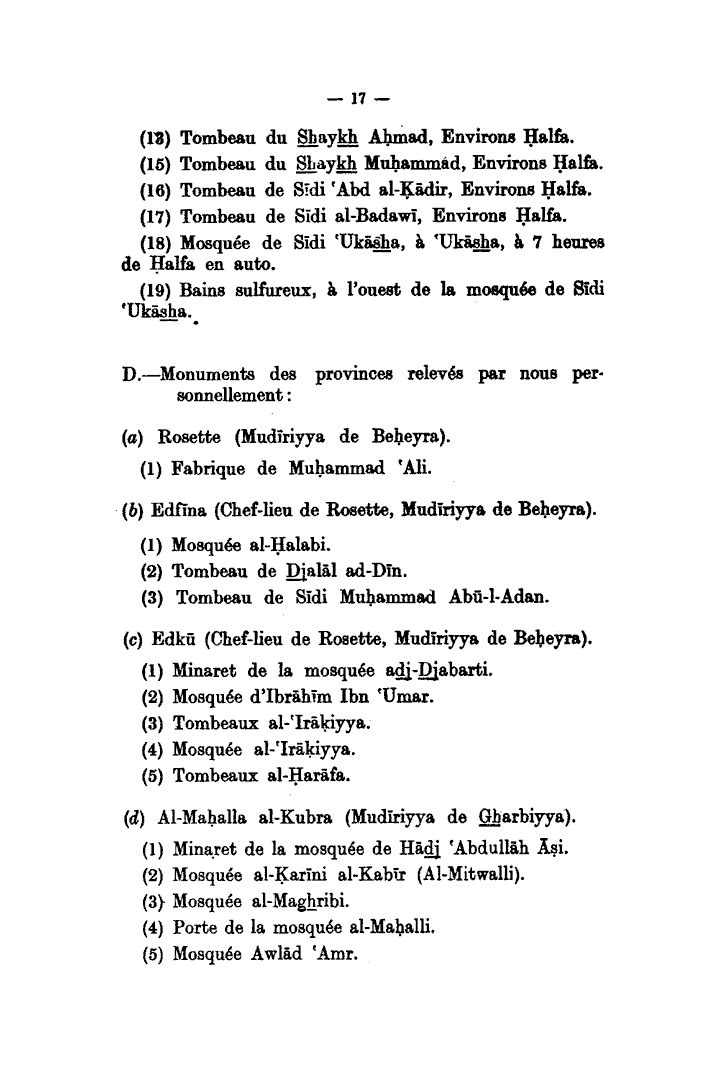 — 17 —

(13) Tombeau du Shaykh Aḥmad, Environs Ḥalfa.

(15) Tombeau du Shaykh Muḥammad, Environs Ḥalfa.

(16) Tombeau de Sīdi ʿAbd al-Ḳādir, Environs Ḥalfa.

(17) Tombeau de Sīdi al-Badawī, Environs Ḥalfa.

(18) Mosquée de Sīdi ʿUkāsha, à ʿUkāsha, à 7 heures de Ḥalfa en auto.

(19) Bains sulfureux, à l'ouest de la mosquée de Sīdi ʿUkāsha.

D.—Monuments des provinces relevés par nous personnellement :

(a) Rosette (Mudīriyya de Beḥeyra).

(1) Fabrique de Muḥammad ʿAli.

(b) Edfīna (Chef-lieu de Rosette, Mudīriyya de Beḥeyra).

(1) Mosquée al-Ḥalabi.

(2) Tombeau de Djalāl ad-Dīn.

(3) Tombeau de Sīdi Muḥammad Abū-l-Adan.

(c) Edkū (Chef-lieu de Rosette, Mudīriyya de Beḥeyra).

(1) Minaret de la mosquée adj-Djabarti.

(2) Mosquée d'Ibrāhīm Ibn ʿUmar.

(3) Tombeaux al-ʿIrāḳiyya.

(4) Mosquée al-ʿIrāḳiyya.

(5) Tombeaux al-Ḥarāfa.

(d) Al-Maḥalla al-Kubra (Mudīriyya de Gharbiyya).

(1) Minaret de la mosquée de Hādj ʿAbdullāh Āṣi.

(2) Mosquée al-Ḳarīni al-Kabīr (Al-Mitwalli).

(3) Mosquée al-Maghribi.

(4) Porte de la mosquée al-Maḥalli.

(5) Mosquée Awlād ʿAmr.